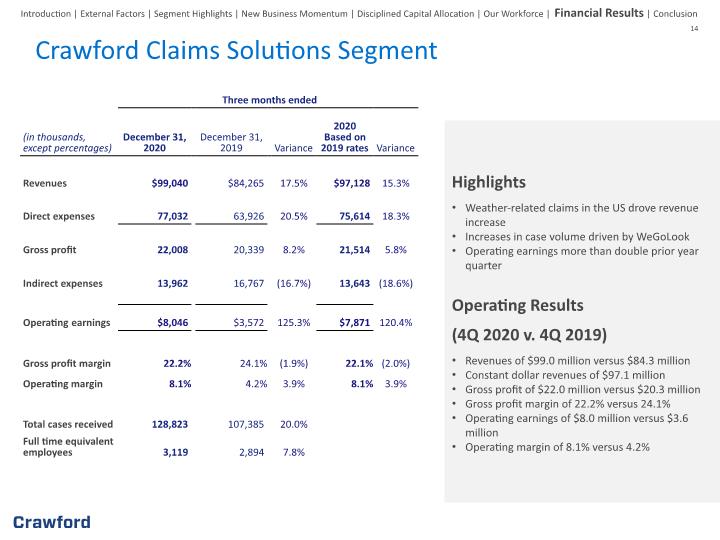 Introduction | External Factors | Segment Highlights | New Business Momentum | Disciplined Capital Allocation | Our Workforce | Financial Results | Conclusion

14

Crawford Claims Solutions Segment

Three months ended

| (in thousands, except percentages) | December 31, 2020 | December 31, 2019 | Variance | 2020 Based on 2019 rates | Variance |
|---|---|---|---|---|---|
| Revenues | $99,040 | $84,265 | 17.5% | $97,128 | 15.3% |
| Direct expenses | 77,032 | 63,926 | 20.5% | 75,614 | 18.3% |
| Gross profit | 22,008 | 20,339 | 8.2% | 21,514 | 5.8% |
| Indirect expenses | 13,962 | 16,767 | (16.7%) | 13,643 | (18.6%) |
| Operating earnings | $8,046 | $3,572 | 125.3% | $7,871 | 120.4% |
| Gross profit margin | 22.2% | 24.1% | (1.9%) | 22.1% | (2.0%) |
| Operating margin | 8.1% | 4.2% | 3.9% | 8.1% | 3.9% |
| Total cases received | 128,823 | 107,385 | 20.0% | | |
| Full time equivalent employees | 3,119 | 2,894 | 7.8% | | |

Highlights

• Weather-related claims in the US drove revenue increase
• Increases in case volume driven by WeGoLook
• Operating earnings more than double prior year quarter

Operating Results

(4Q 2020 v. 4Q 2019)

• Revenues of $99.0 million versus $84.3 million
• Constant dollar revenues of $97.1 million
• Gross profit of $22.0 million versus $20.3 million
• Gross profit margin of 22.2% versus 24.1%
• Operating earnings of $8.0 million versus $3.6 million
• Operating margin of 8.1% versus 4.2%

Crawford